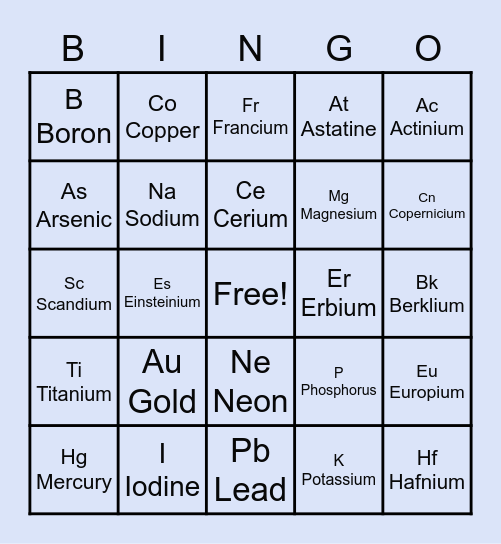 | B | I | N | G | O |
|---|---|---|---|---|
| B Boron | Co Copper | Fr Francium | At Astatine | Ac Actinium |
| As Arsenic | Na Sodium | Ce Cerium | Mg Magnesium | Cn Copernicium |
| Sc Scandium | Es Einsteinium | Free! | Er Erbium | Bk Berklium |
| Ti Titanium | Au Gold | Ne Neon | P Phosphorus | Eu Europium |
| Hg Mercury | I Iodine | Pb Lead | K Potassium | Hf Hafnium |